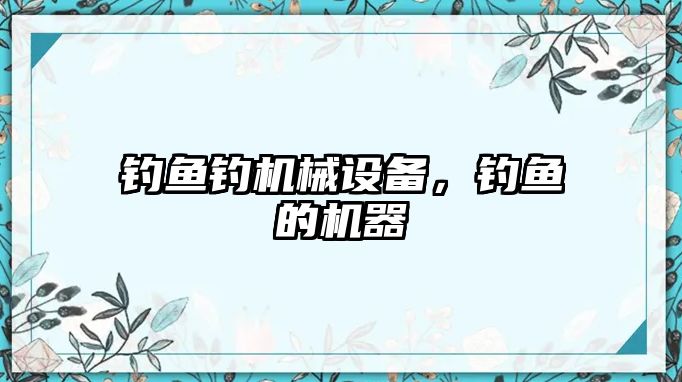 钓鱼钓机械设备，钓鱼的机器